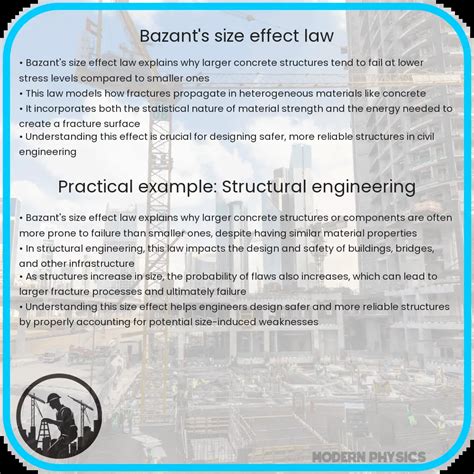 Bazant's size effect law

• Bazant's size effect law explains why larger concrete structures tend to fail at lower stress levels compared to smaller ones
• This law models how fractures propagate in heterogeneous materials like concrete
• It incorporates both the statistical nature of material strength and the energy needed to create a fracture surface
• Understanding this effect is crucial for designing safer, more reliable structures in civil engineering

Practical example: Structural engineering

• Bazant's size effect law explains why larger concrete structures or components are often more prone to failure than smaller ones, despite having similar material properties
• In structural engineering, this law impacts the design and safety of buildings, bridges, and other infrastructure
• As structures increase in size, the probability of flaws also increases, which can lead to larger fracture processes and ultimately failure
• Understanding this size effect helps engineers design safer and more reliable structures by properly accounting for potential size-induced weaknesses

MODERN PHYSICS